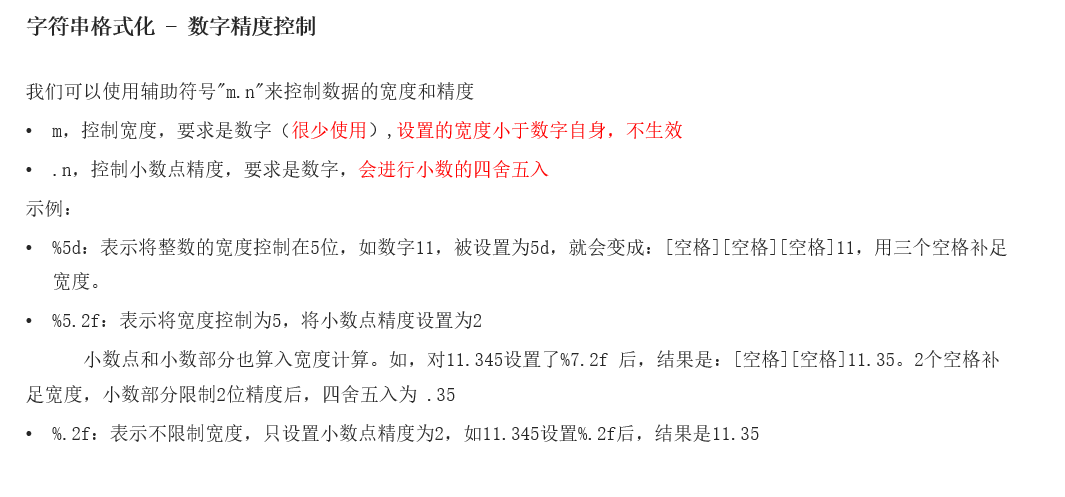 字符串格式化 - 数字精度控制

我们可以使用辅助符号"m.n"来控制数据的宽度和精度

• m，控制宽度，要求是数字（很少使用），设置的宽度小于数字自身，不生效

• .n，控制小数点精度，要求是数字，会进行小数的四舍五入

示例：

• %5d：表示将整数的宽度控制在5位，如数字11，被设置为5d，就会变成：[空格][空格][空格]11，用三个空格补足宽度。

• %5.2f：表示将宽度控制为5，将小数点精度设置为2

小数点和小数部分也算入宽度计算。如，对11.345设置了%7.2f 后，结果是：[空格][空格]11.35。2个空格补足宽度，小数部分限制2位精度后，四舍五入为 .35

• %.2f：表示不限制宽度，只设置小数点精度为2，如11.345设置%.2f后，结果是11.35